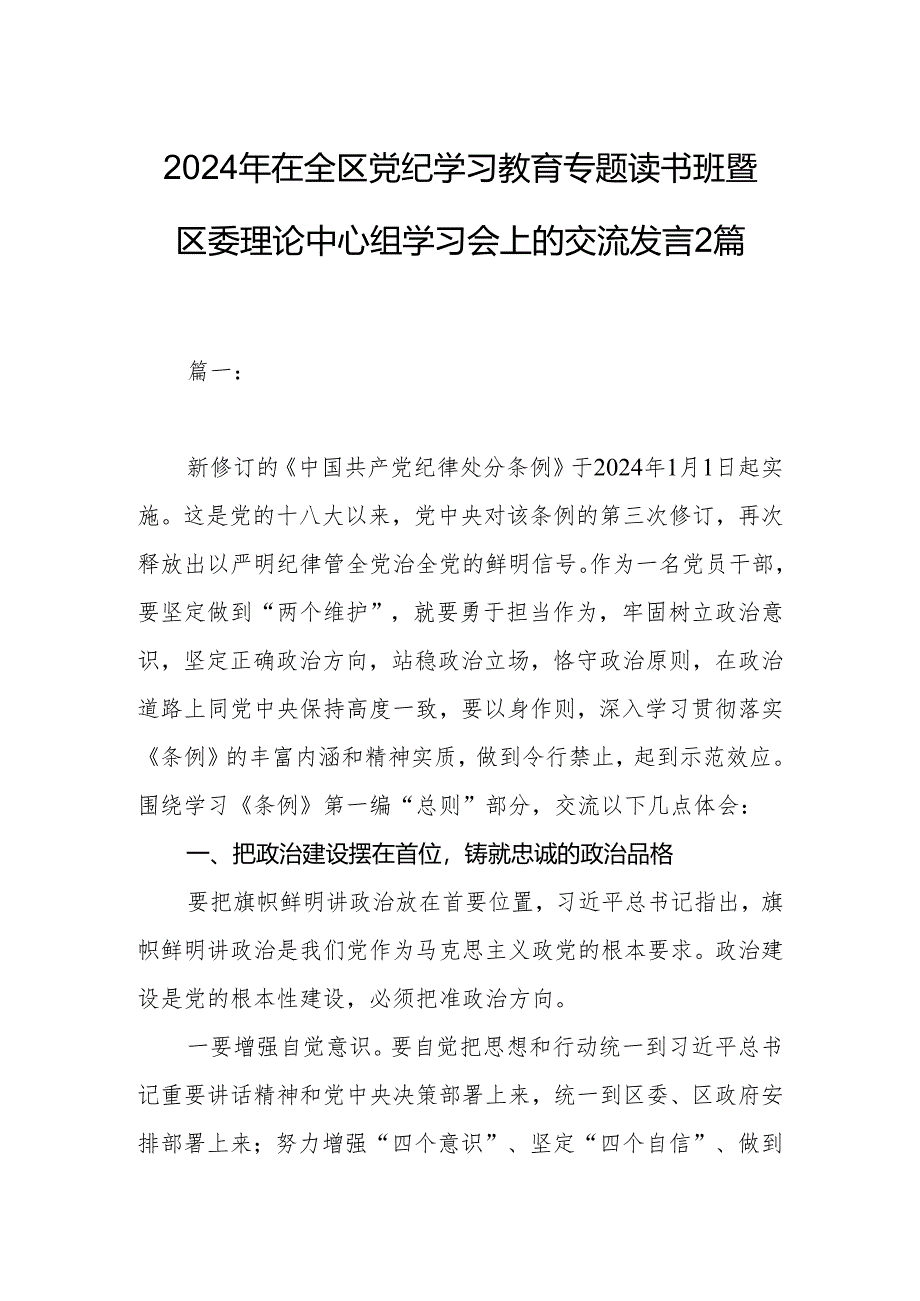 2024年在全区党纪学习教育专题读书班暨区委理论中心组学习会上的交流发言2篇

篇一：

新修订的《中国共产党纪律处分条例》于2024年1月1日起实施。这是党的十八大以来，党中央对该条例的第三次修订，再次释放出以严明纪律管全党治全党的鲜明信号。作为一名党员干部，要坚定做到“两个维护”，就要勇于担当作为，牢固树立政治意识，坚定正确政治方向，站稳政治立场，恪守政治原则，在政治道路上同党中央保持高度一致，要以身作则，深入学习贯彻落实《条例》的丰富内涵和精神实质，做到令行禁止，起到示范效应。围绕学习《条例》第一编“总则”部分，交流以下几点体会：

一、把政治建设摆在首位，铸就忠诚的政治品格

要把旗帜鲜明讲政治放在首要位置，习近平总书记指出，旗帜鲜明讲政治是我们党作为马克思主义政党的根本要求。政治建设是党的根本性建设，必须把准政治方向。

一要增强自觉意识。要自觉把思想和行动统一到习近平总书记重要讲话精神和党中央决策部署上来，统一到区委、区政府安排部署上来；努力增强“四个意识”、坚定“四个自信”、做到